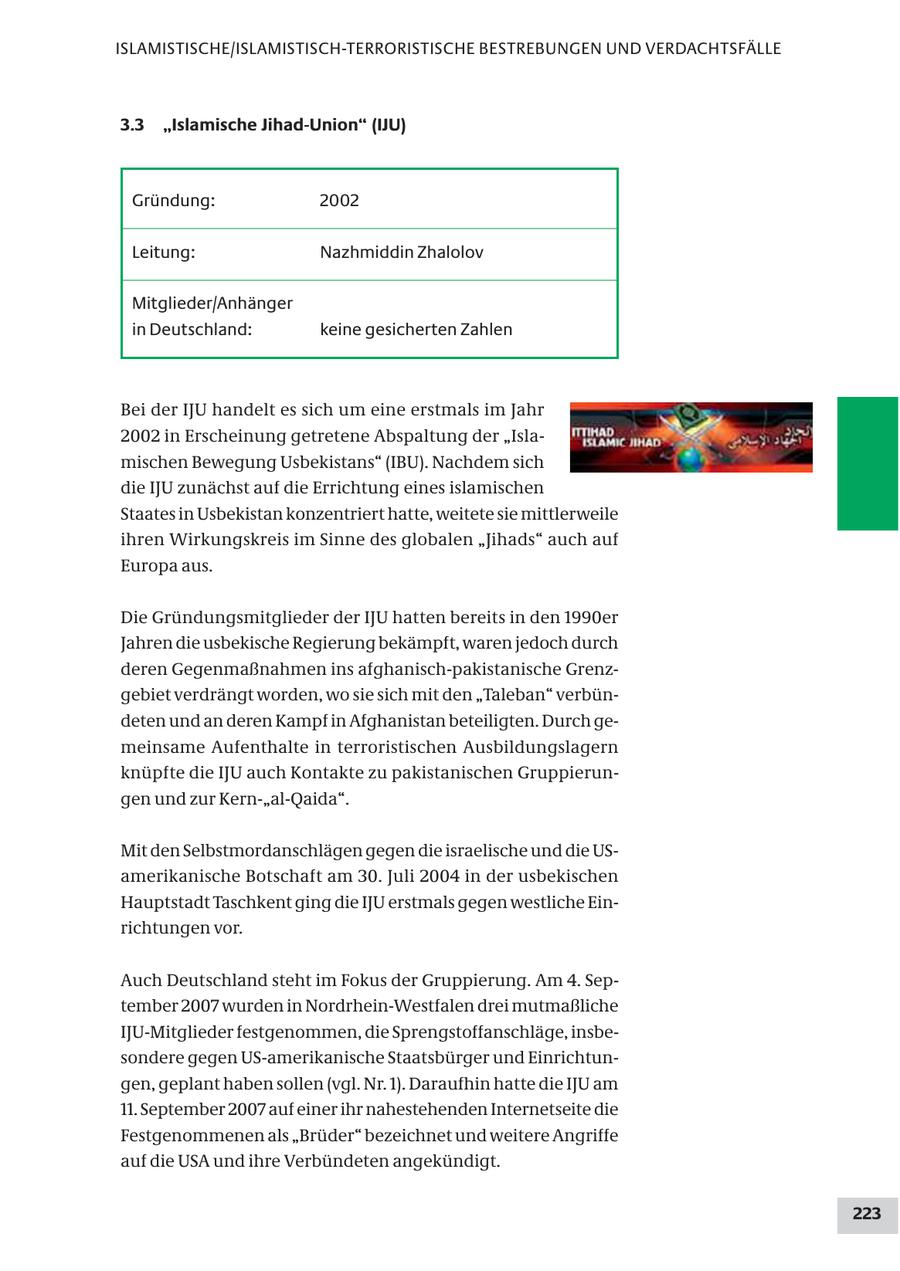 ISLAMISTISCHE/ISLAMISTISCH-TERRORISTISCHE BESTREBUNGEN UND VERDACHTSFÄLLE

3.3 „Islamische Jihad-Union“ (IJU)

| Gründung: | 2002 |
|---|---|
| Leitung: | Nazhmiddin Zhalolov |
| Mitglieder/Anhänger in Deutschland: | keine gesicherten Zahlen |

ITTIHAD ISLAMIC JIHAD اتحاد الجهاد الإسلامي

Bei der IJU handelt es sich um eine erstmals im Jahr 2002 in Erscheinung getretene Abspaltung der „Islamischen Bewegung Usbekistans“ (IBU). Nachdem sich die IJU zunächst auf die Errichtung eines islamischen Staates in Usbekistan konzentriert hatte, weitete sie mittlerweile ihren Wirkungskreis im Sinne des globalen „Jihads“ auch auf Europa aus.

Die Gründungsmitglieder der IJU hatten bereits in den 1990er Jahren die usbekische Regierung bekämpft, waren jedoch durch deren Gegenmaßnahmen ins afghanisch-pakistanische Grenzgebiet verdrängt worden, wo sie sich mit den „Taleban“ verbündeten und an deren Kampf in Afghanistan beteiligten. Durch gemeinsame Aufenthalte in terroristischen Ausbildungslagern knüpfte die IJU auch Kontakte zu pakistanischen Gruppierungen und zur Kern-„al-Qaida“.

Mit den Selbstmordanschlägen gegen die israelische und die US-amerikanische Botschaft am 30. Juli 2004 in der usbekischen Hauptstadt Taschkent ging die IJU erstmals gegen westliche Einrichtungen vor.

Auch Deutschland steht im Fokus der Gruppierung. Am 4. September 2007 wurden in Nordrhein-Westfalen drei mutmaßliche IJU-Mitglieder festgenommen, die Sprengstoffanschläge, insbesondere gegen US-amerikanische Staatsbürger und Einrichtungen, geplant haben sollen (vgl. Nr. 1). Daraufhin hatte die IJU am 11. September 2007 auf einer ihr nahestehenden Internetseite die Festgenommenen als „Brüder“ bezeichnet und weitere Angriffe auf die USA und ihre Verbündeten angekündigt.

223